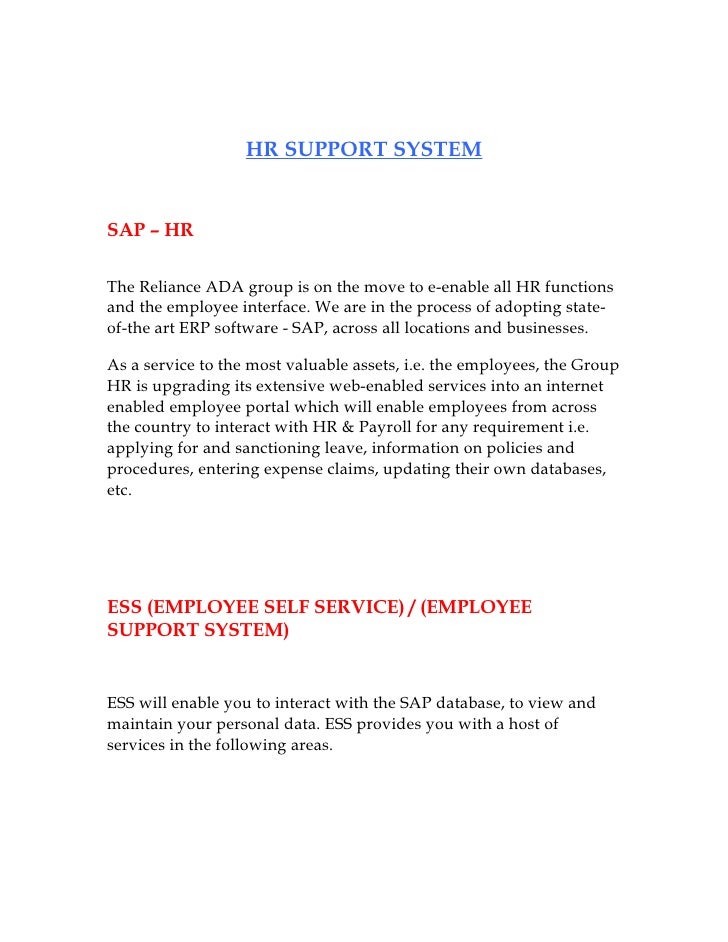 HR SUPPORT SYSTEM

SAP – HR

The Reliance ADA group is on the move to e-enable all HR functions and the employee interface. We are in the process of adopting state-of-the art ERP software - SAP, across all locations and businesses.

As a service to the most valuable assets, i.e. the employees, the Group HR is upgrading its extensive web-enabled services into an internet enabled employee portal which will enable employees from across the country to interact with HR & Payroll for any requirement i.e. applying for and sanctioning leave, information on policies and procedures, entering expense claims, updating their own databases, etc.

ESS (EMPLOYEE SELF SERVICE) / (EMPLOYEE SUPPORT SYSTEM)

ESS will enable you to interact with the SAP database, to view and maintain your personal data. ESS provides you with a host of services in the following areas.